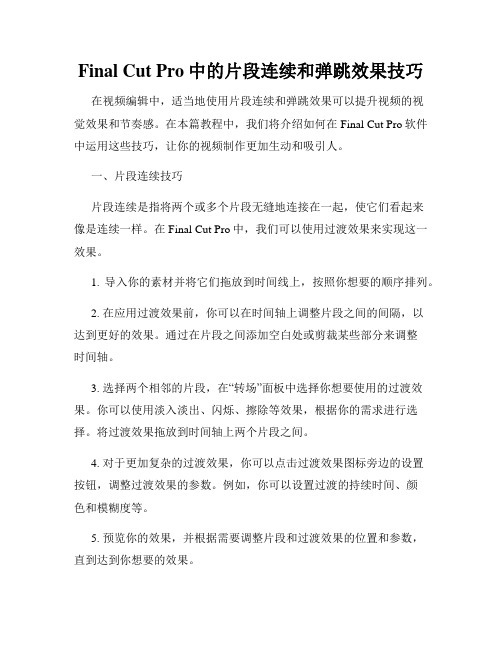 Final Cut Pro 中的片段连续和弹跳效果技巧

在视频编辑中，适当地使用片段连续和弹跳效果可以提升视频的视觉效果和节奏感。在本篇教程中，我们将介绍如何在 Final Cut Pro 软件中运用这些技巧，让你的视频制作更加生动和吸引人。

一、片段连续技巧

片段连续是指将两个或多个片段无缝地连接在一起，使它们看起来像是连续一样。在 Final Cut Pro 中，我们可以使用过渡效果来实现这一效果。

1. 导入你的素材并将它们拖放到时间线上，按照你想要的顺序排列。

2. 在应用过渡效果前，你可以在时间轴上调整片段之间的间隔，以达到更好的效果。通过在片段之间添加空白处或剪裁某些部分来调整时间轴。

3. 选择两个相邻的片段，在“转场”面板中选择你想要使用的过渡效果。你可以使用淡入淡出、闪烁、擦除等效果，根据你的需求进行选择。将过渡效果拖放到时间轴上两个片段之间。

4. 对于更加复杂的过渡效果，你可以点击过渡效果图标旁边的设置按钮，调整过渡效果的参数。例如，你可以设置过渡的持续时间、颜色和模糊度等。

5. 预览你的效果，并根据需要调整片段和过渡效果的位置和参数，直到达到你想要的效果。